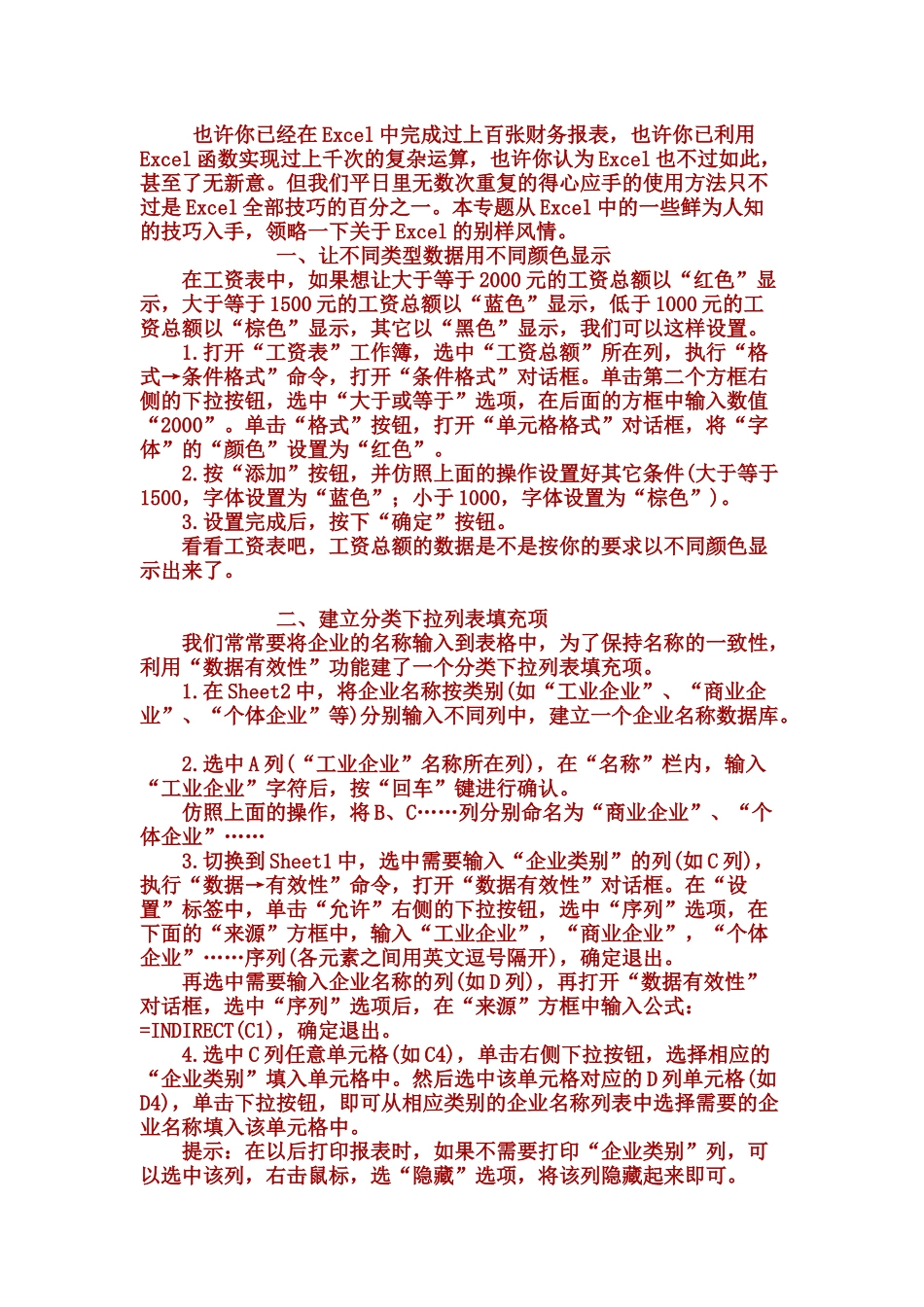 也许你已经在 Excel 中完成过上百张财务报表，也许你已利用 Excel 函数实现过上千次的复杂运算，也许你认为 Excel 也不过如此，甚至了无新意。但我们平日里无数次重复的得心应手的使用方法只不过是 Excel 全部技巧的百分之一。本专题从 Excel 中的一些鲜为人知的技巧入手，领略一下关于 Excel 的别样风情。

一、让不同类型数据用不同颜色显示

在工资表中，如果想让大于等于 2000 元的工资总额以“红色”显示，大于等于 1500 元的工资总额以“蓝色”显示，低于 1000 元的工资总额以“棕色”显示，其它以“黑色”显示，我们可以这样设置。

1.打开“工资表”工作簿，选中“工资总额”所在列，执行“格式→条件格式”命令，打开“条件格式”对话框。单击第二个方框右侧的下拉按钮，选中“大于或等于”选项，在后面的方框中输入数值“2000”。单击“格式”按钮，打开“单元格格式”对话框，将“字体”的“颜色”设置为“红色”。

2.按“添加”按钮，并仿照上面的操作设置好其它条件(大于等于 1500，字体设置为“蓝色”；小于 1000，字体设置为“棕色”)。

3.设置完成后，按下“确定”按钮。

看看工资表吧，工资总额的数据是不是按你的要求以不同颜色显示出来了。

二、建立分类下拉列表填充项

我们常常要将企业的名称输入到表格中，为了保持名称的一致性，利用“数据有效性”功能建了一个分类下拉列表填充项。

1.在 Sheet2 中，将企业名称按类别(如“工业企业”、“商业企业”、“个体企业”等)分别输入不同列中，建立一个企业名称数据库。

2.选中 A 列(“工业企业”名称所在列)，在“名称”栏内，输入“工业企业”字符后，按“回车”键进行确认。

仿照上面的操作，将 B、C……列分别命名为“商业企业”、“个体企业”……

3.切换到 Sheet1 中，选中需要输入“企业类别”的列(如 C 列)，执行“数据→有效性”命令，打开“数据有效性”对话框。在“设置”标签中，单击“允许”右侧的下拉按钮，选中“序列”选项，在下面的“来源”方框中，输入“工业企业”，“商业企业”，“个体企业”……序列(各元素之间用英文逗号隔开)，确定退出。

再选中需要输入企业名称的列(如 D 列)，再打开“数据有效性”对话框，选中“序列”选项后，在“来源”方框中输入公式：=INDIRECT(C1)，确定退出。

4.选中 C 列任意单元格(如 C4)，单击右侧下拉按钮，选择相应的“企业类别”填入单元格中。然后选中该单元格对应的 D 列单元格(如 D4)，单击下拉按钮，即可从相应类别的企业名称列表中选择需要的企业名称填入该单元格中。

提示：在以后打印报表时，如果不需要打印“企业类别”列，可以选中该列，右击鼠标，选“隐藏”选项，将该列隐藏起来即可。